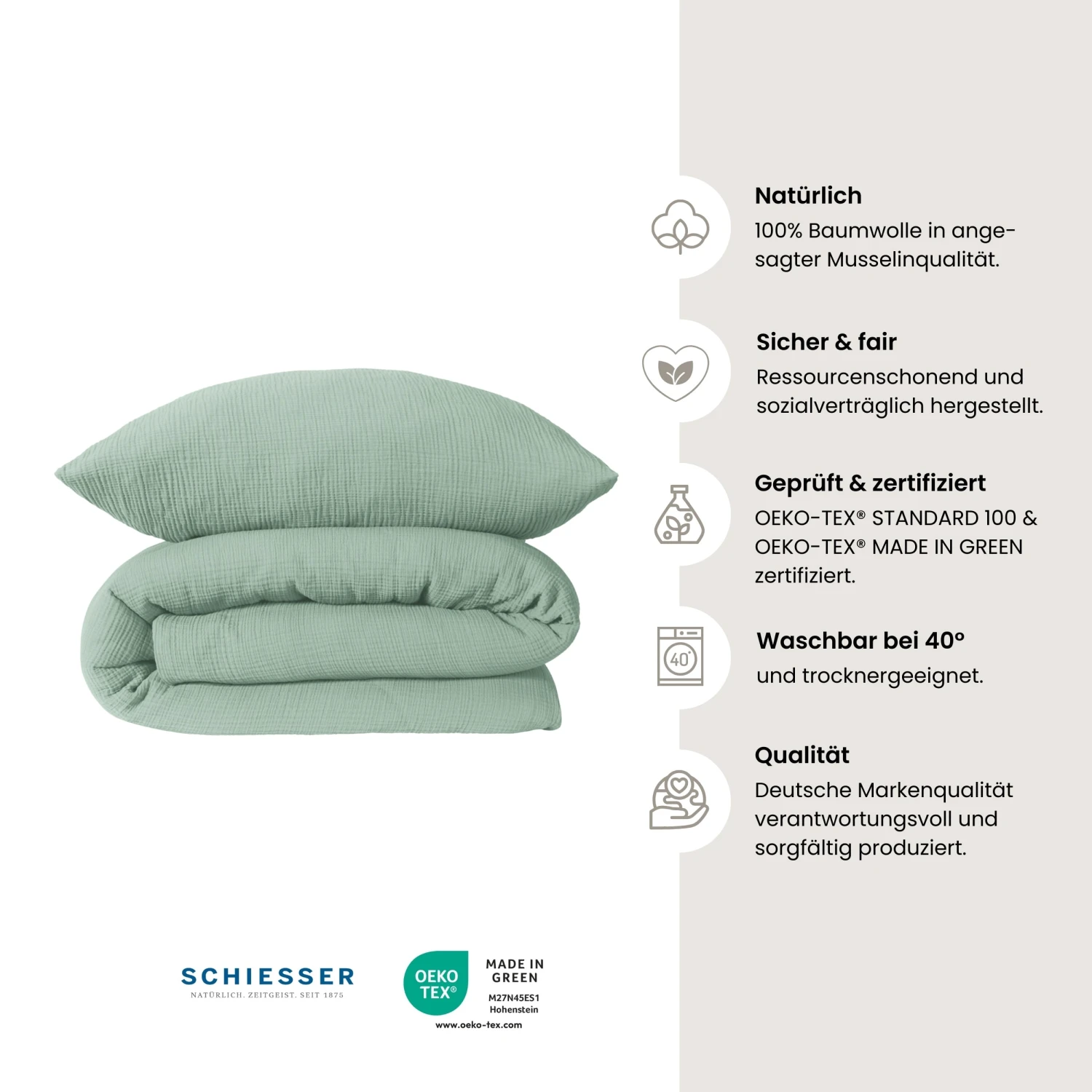 Natürlich
100% Baumwolle in angesagter Musselinqualität.

Sicher & fair
Ressourcenschonend und sozialverträglich hergestellt.

Geprüft & zertifiziert
OEKO-TEX® STANDARD 100 & OEKO-TEX® MADE IN GREEN zertifiziert.

40°

Waschbar bei 40°
und trocknergeeignet.

Qualität
Deutsche Markenqualität verantwortungsvoll und sorgfältig produziert.

SCHIESSER
NATÜRLICH. ZEITGEIST. SEIT 1875

OEKO TEX®
MADE IN GREEN
M27N45ES1
Hohenstein
www.oeko-tex.com